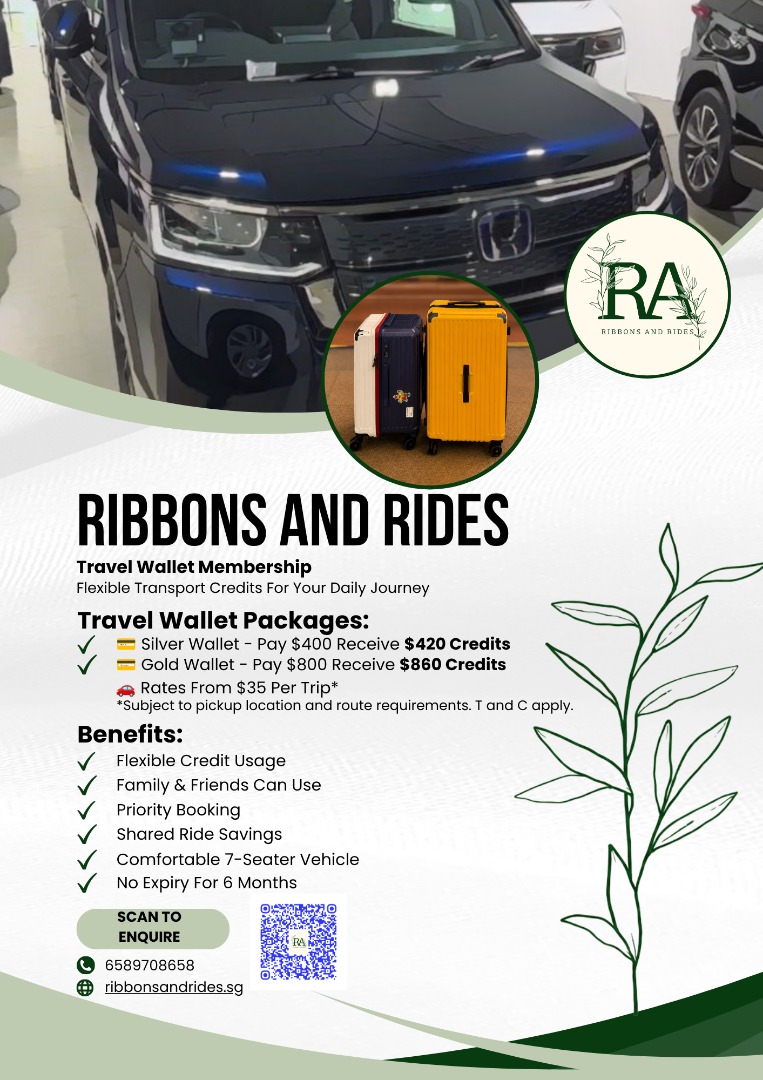 RA
RIBBONS AND RIDES

RIBBONS AND RIDES

Travel Wallet Membership

Flexible Transport Credits For Your Daily Journey

Travel Wallet Packages:

✓ 💳 Silver Wallet - Pay $400 Receive $420 Credits
✓ 💳 Gold Wallet - Pay $800 Receive $860 Credits
🚗 Rates From $35 Per Trip*
*Subject to pickup location and route requirements. T and C apply.

Benefits:

✓ Flexible Credit Usage
✓ Family & Friends Can Use
✓ Priority Booking
✓ Shared Ride Savings
✓ Comfortable 7-Seater Vehicle
✓ No Expiry For 6 Months

SCAN TO ENQUIRE

6589708658
ribbonsandrides.sg